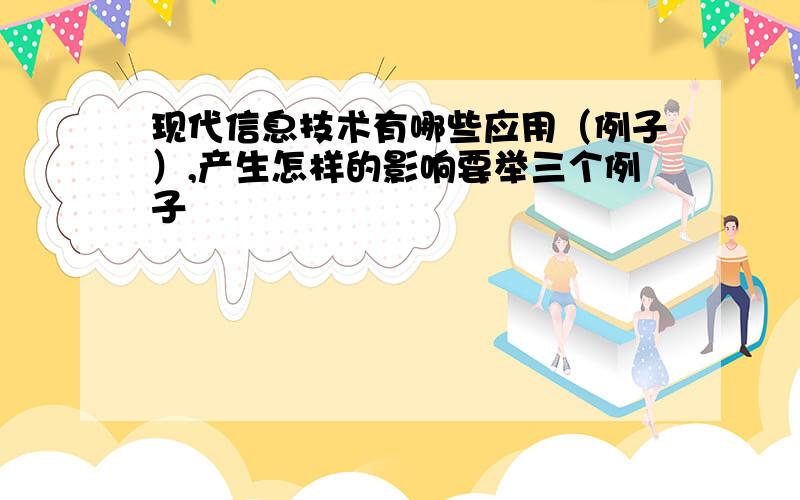 现代信息技术有哪些应用（例子）,产生怎样的影响要举三个例子